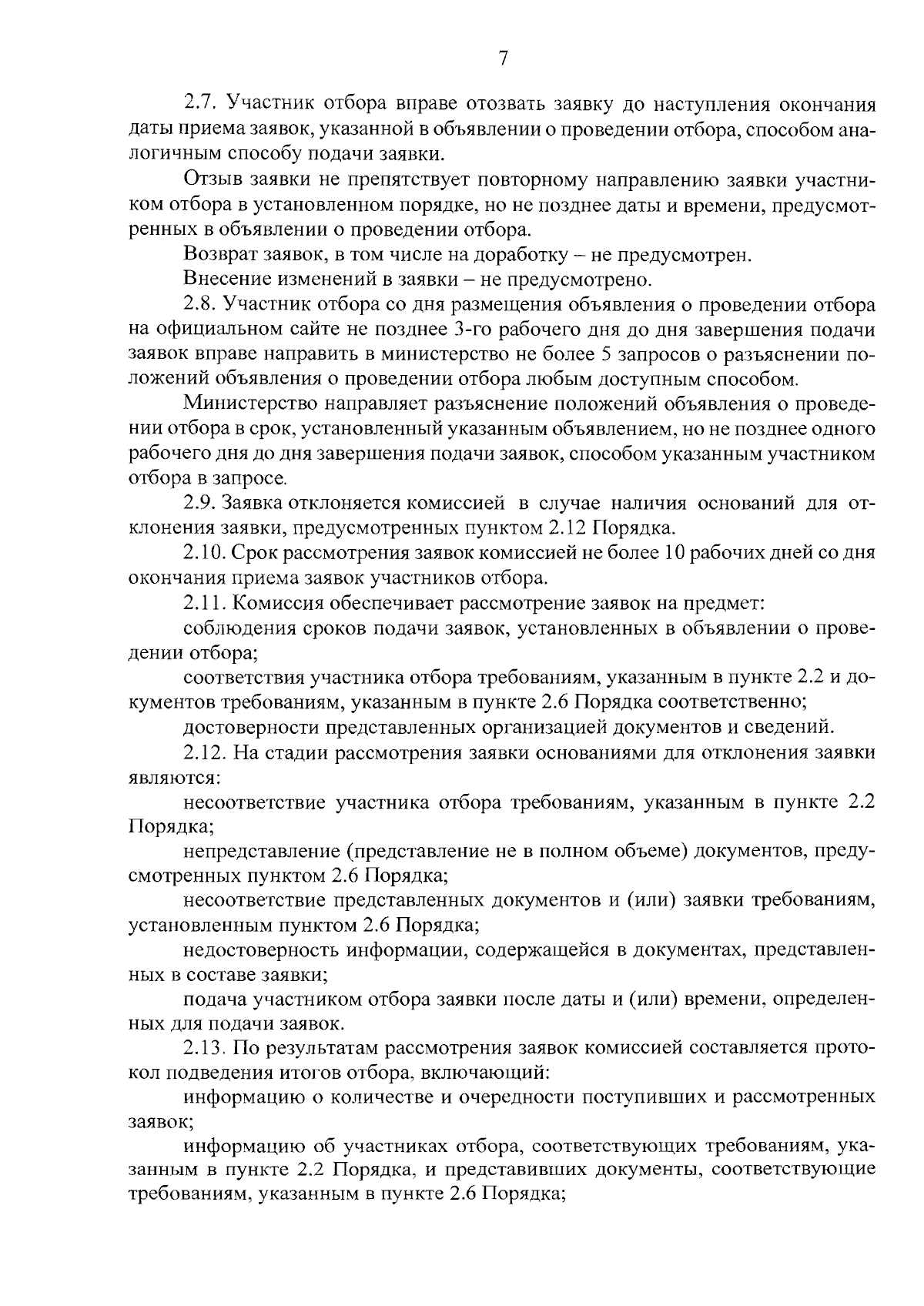 7

2.7. Участник отбора вправе отозвать заявку до наступления окончания даты приема заявок, указанной в объявлении о проведении отбора, способом аналогичным способу подачи заявки.

Отзыв заявки не препятствует повторному направлению заявки участником отбора в установленном порядке, но не позднее даты и времени, предусмотренных в объявлении о проведении отбора.

Возврат заявок, в том числе на доработку – не предусмотрен.

Внесение изменений в заявки – не предусмотрено.

2.8. Участник отбора со дня размещения объявления о проведении отбора на официальном сайте не позднее 3-го рабочего дня до дня завершения подачи заявок вправе направить в министерство не более 5 запросов о разъяснении положений объявления о проведении отбора любым доступным способом.

Министерство направляет разъяснение положений объявления о проведении отбора в срок, установленный указанным объявлением, но не позднее одного рабочего дня до дня завершения подачи заявок, способом указанным участником отбора в запросе.

2.9. Заявка отклоняется комиссией в случае наличия оснований для отклонения заявки, предусмотренных пунктом 2.12 Порядка.

2.10. Срок рассмотрения заявок комиссией не более 10 рабочих дней со дня окончания приема заявок участников отбора.

2.11. Комиссия обеспечивает рассмотрение заявок на предмет:

соблюдения сроков подачи заявок, установленных в объявлении о проведении отбора;

соответствия участника отбора требованиям, указанным в пункте 2.2 и документов требованиям, указанным в пункте 2.6 Порядка соответственно;

достоверности представленных организацией документов и сведений.

2.12. На стадии рассмотрения заявки основаниями для отклонения заявки являются:

несоответствие участника отбора требованиям, указанным в пункте 2.2 Порядка;

непредставление (представление не в полном объеме) документов, предусмотренных пунктом 2.6 Порядка;

несоответствие представленных документов и (или) заявки требованиям, установленным пунктом 2.6 Порядка;

недостоверность информации, содержащейся в документах, представленных в составе заявки;

подача участником отбора заявки после даты и (или) времени, определенных для подачи заявок.

2.13. По результатам рассмотрения заявок комиссией составляется протокол подведения итогов отбора, включающий:

информацию о количестве и очередности поступивших и рассмотренных заявок;

информацию об участниках отбора, соответствующих требованиям, указанным в пункте 2.2 Порядка, и представивших документы, соответствующие требованиям, указанным в пункте 2.6 Порядка;